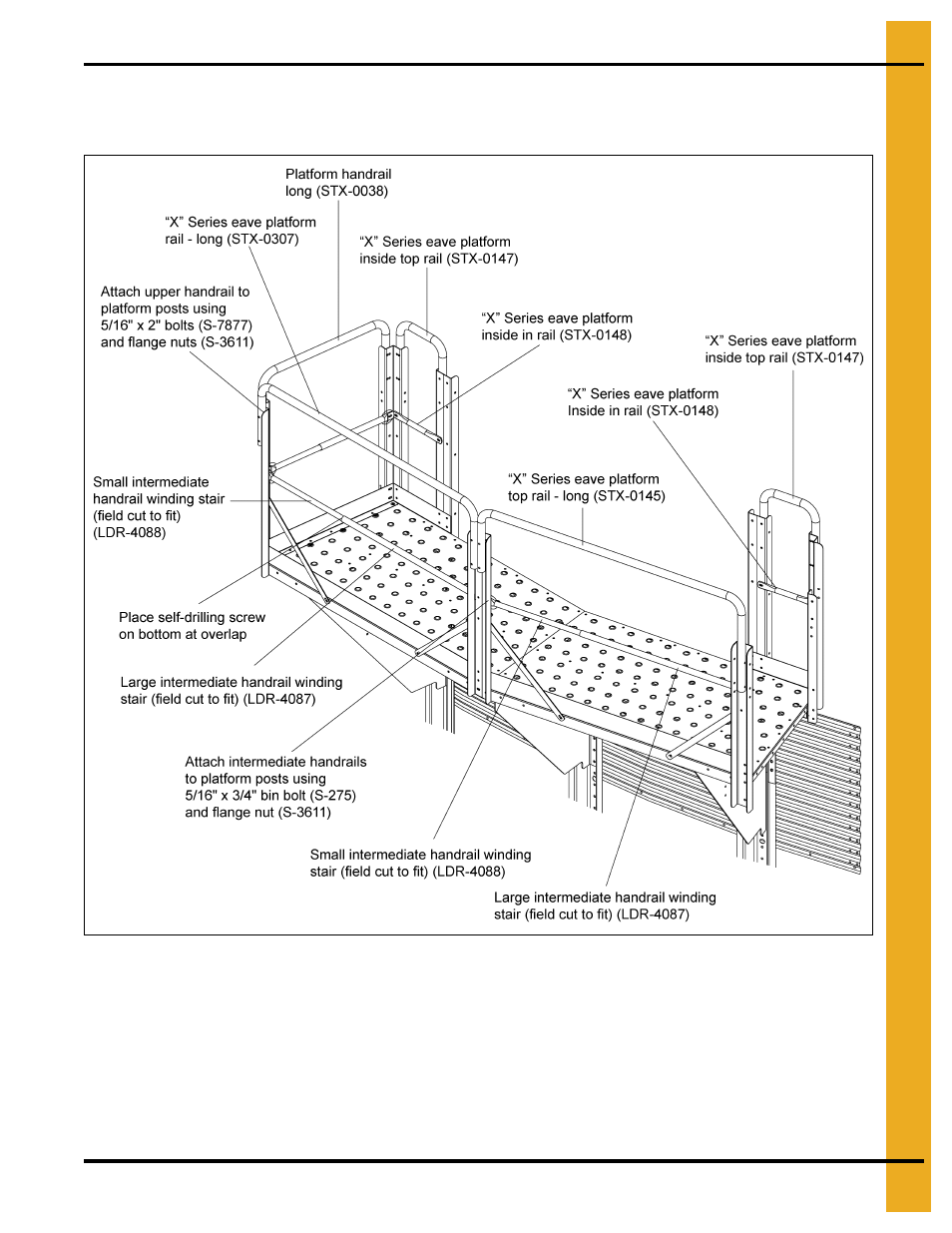 Platform handrail long (STX-0038)

“X” Series eave platform rail - long (STX-0307)

“X” Series eave platform inside top rail (STX-0147)

Attach upper handrail to platform posts using 5/16" x 2" bolts (S-7877) and flange nuts (S-3611)

“X” Series eave platform inside in rail (STX-0148)

“X” Series eave platform inside top rail (STX-0147)

“X” Series eave platform Inside in rail (STX-0148)

Small intermediate handrail winding stair (field cut to fit) (LDR-4088)

“X” Series eave platform top rail - long (STX-0145)

Place self-drilling screw on bottom at overlap

Large intermediate handrail winding stair (field cut to fit) (LDR-4087)

Attach intermediate handrails to platform posts using 5/16" x 3/4" bin bolt (S-275) and flange nut (S-3611)

Small intermediate handrail winding stair (field cut to fit) (LDR-4088)

Large intermediate handrail winding stair (field cut to fit) (LDR-4087)